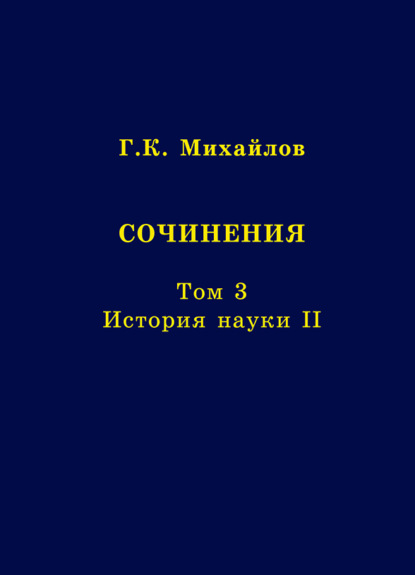 Г.К. Михайлов

СОЧИНЕНИЯ

Том 3
История науки II